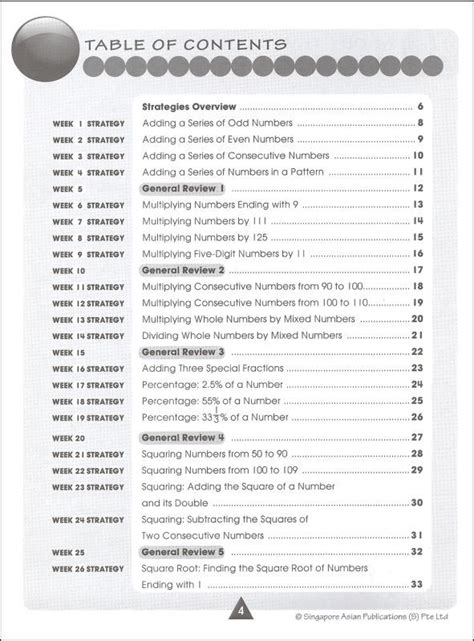 TABLE OF CONTENTS

| | | |
|---|---|---|
| | Strategies Overview | 6 |
| WEEK 1 STRATEGY | Adding a Series of Odd Numbers | 8 |
| WEEK 2 STRATEGY | Adding a Series of Even Numbers | 9 |
| WEEK 3 STRATEGY | Adding a Series of Consecutive Numbers | 10 |
| WEEK 4 STRATEGY | Adding a Series of Numbers in a Pattern | 11 |
| WEEK 5 | General Review 1 | 12 |
| WEEK 6 STRATEGY | Multiplying Numbers Ending with 9 | 13 |
| WEEK 7 STRATEGY | Multiplying Numbers by 111 | 14 |
| WEEK 8 STRATEGY | Multiplying Numbers by 125 | 15 |
| WEEK 9 STRATEGY | Multiplying Five-Digit Numbers by 11 | 16 |
| WEEK 10 | General Review 2 | 17 |
| WEEK 11 STRATEGY | Multiplying Consecutive Numbers from 90 to 100 | 18 |
| WEEK 12 STRATEGY | Multiplying Consecutive Numbers from 100 to 110 | 19 |
| WEEK 13 STRATEGY | Multiplying Whole Numbers by Mixed Numbers | 20 |
| WEEK 14 STRATEGY | Dividing Whole Numbers by Mixed Numbers | 21 |
| WEEK 15 | General Review 3 | 22 |
| WEEK 16 STRATEGY | Adding Three Special Fractions | 23 |
| WEEK 17 STRATEGY | Percentage: 2.5% of a Number | 24 |
| WEEK 18 STRATEGY | Percentage: 55% of a Number | 25 |
| WEEK 19 STRATEGY | Percentage: $33\frac{1}{3}$% of a Number | 26 |
| WEEK 20 | General Review 4 | 27 |
| WEEK 21 STRATEGY | Squaring Numbers from 50 to 90 | 28 |
| WEEK 22 STRATEGY | Squaring Numbers from 100 to 109 | 29 |
| WEEK 23 STRATEGY | Squaring: Adding the Square of a Number and its Double | 30 |
| WEEK 24 STRATEGY | Squaring: Subtracting the Squares of Two Consecutive Numbers | 31 |
| WEEK 25 | General Review 5 | 32 |
| WEEK 26 STRATEGY | Square Root: Finding the Square Root of Numbers Ending with 1 | 33 |

4

© Singapore Asian Publications (S) Pte Ltd